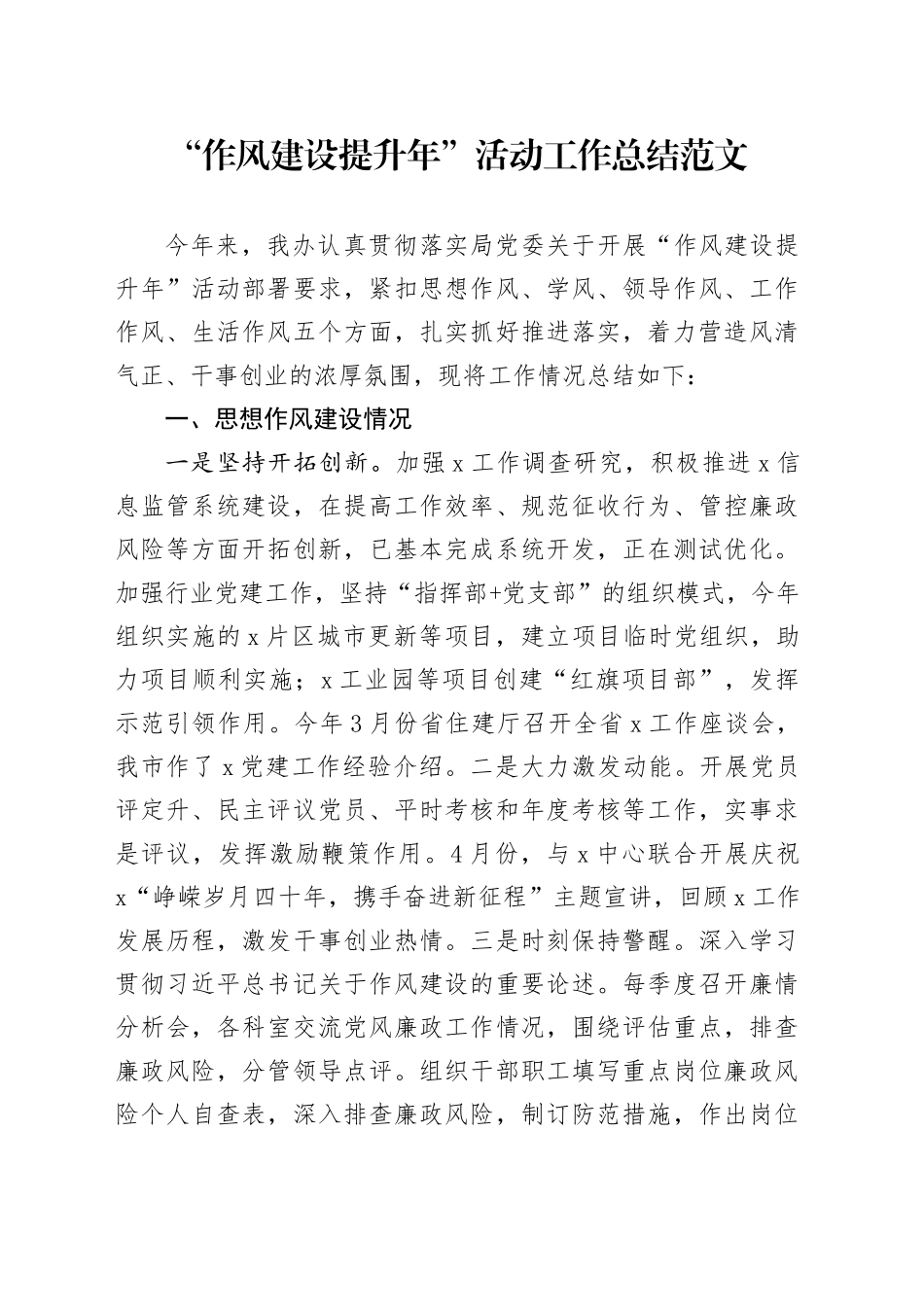 “作风建设提升年”活动工作总结范文

今年来，我办认真贯彻落实局党委关于开展“作风建设提升年”活动部署要求，紧扣思想作风、学风、领导作风、工作作风、生活作风五个方面，扎实抓好推进落实，着力营造风清气正、干事创业的浓厚氛围，现将工作情况总结如下：

一、思想作风建设情况

一是坚持开拓创新。加强x工作调查研究，积极推进x信息监管系统建设，在提高工作效率、规范征收行为、管控廉政风险等方面开拓创新，已基本完成系统开发，正在测试优化。加强行业党建工作，坚持“指挥部+党支部”的组织模式，今年组织实施的x片区城市更新等项目，建立项目临时党组织，助力项目顺利实施；x工业园等项目创建“红旗项目部”，发挥示范引领作用。今年3月份省住建厅召开全省x工作座谈会，我市作了x党建工作经验介绍。二是大力激发动能。开展党员评定升、民主评议党员、平时考核和年度考核等工作，实事求是评议，发挥激励鞭策作用。4月份，与x中心联合开展庆祝x“峥嵘岁月四十年，携手奋进新征程”主题宣讲，回顾x工作发展历程，激发干事创业热情。三是时刻保持警醒。深入学习贯彻习近平总书记关于作风建设的重要论述。每季度召开廉情分析会，各科室交流党风廉政工作情况，围绕评估重点，排查廉政风险，分管领导点评。组织干部职工填写重点岗位廉政风险个人自查表，深入排查廉政风险，制订防范措施，作出岗位